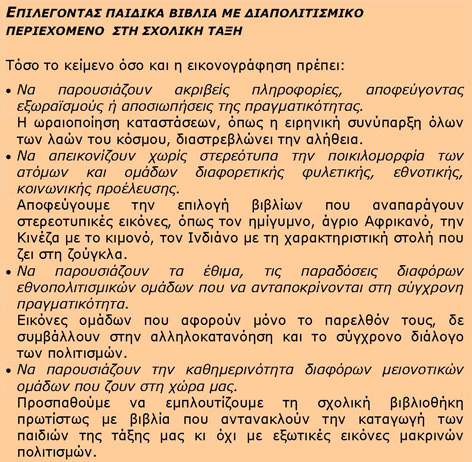 ΕΠΙΛΕΓΟΝΤΑΣ ΠΑΙΔΙΚΑ ΒΙΒΛΙΑ ΜΕ ΔΙΑΠΟΛΙΤΙΣΜΙΚΟ ΠΕΡΙΕΧΟΜΕΝΟ ΣΤΗ ΣΧΟΛΙΚΗ ΤΑΞΗ

Τόσο το κείμενο όσο και η εικονογράφηση πρέπει:

• Να παρουσιάζουν ακριβείς πληροφορίες, αποφεύγοντας εξωραϊσμούς ή αποσιωπήσεις της πραγματικότητας.
Η ωραιοποίηση καταστάσεων, όπως η ειρηνική συνύπαρξη όλων των λαών του κόσμου, διαστρεβλώνει την αλήθεια.

• Να απεικονίζουν χωρίς στερεότυπα την ποικιλομορφία των ατόμων και ομάδων διαφορετικής φυλετικής, εθνοτικής, κοινωνικής προέλευσης.
Αποφεύγουμε την επιλογή βιβλίων που αναπαράγουν στερεοτυπικές εικόνες, όπως τον ημίγυμνο, άγριο Αφρικανό, την Κινέζα με το κιμονό, τον Ινδιάνο με τη χαρακτηριστική στολή που ζει στη ζούγκλα.

• Να παρουσιάζουν τα έθιμα, τις παραδόσεις διαφόρων εθνοπολιτισμικών ομάδων που να ανταποκρίνονται στη σύγχρονη πραγματικότητα.
Εικόνες ομάδων που αφορούν μόνο το παρελθόν τους, δε συμβάλλουν στην αλληλοκατανόηση και το σύγχρονο διάλογο των πολιτισμών.

• Να παρουσιάζουν την καθημερινότητα διαφόρων μειονοτικών ομάδων που ζουν στη χώρα μας.
Προσπαθούμε να εμπλουτίζουμε τη σχολική βιβλιοθήκη πρωτίστως με βιβλία που αντανακλούν την καταγωγή των παιδιών της τάξης μας κι όχι με εξωτικές εικόνες μακρινών πολιτισμών.